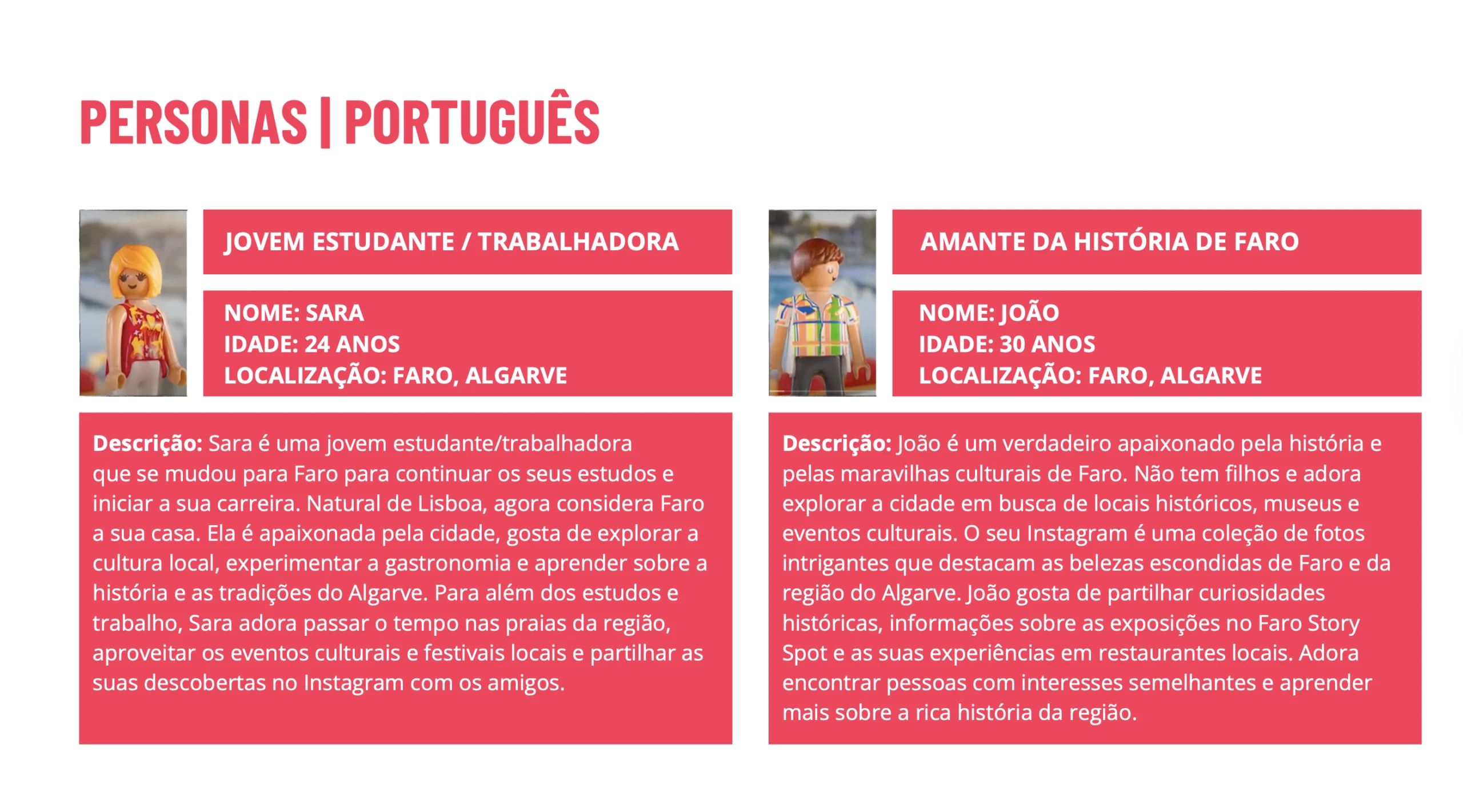 PERSONAS | PORTUGUÊS

JOVEM ESTUDANTE / TRABALHADORA

NOME: SARA
IDADE: 24 ANOS
LOCALIZAÇÃO: FARO, ALGARVE

Descrição: Sara é uma jovem estudante/trabalhadora que se mudou para Faro para continuar os seus estudos e iniciar a sua carreira. Natural de Lisboa, agora considera Faro a sua casa. Ela é apaixonada pela cidade, gosta de explorar a cultura local, experimentar a gastronomia e aprender sobre a história e as tradições do Algarve. Para além dos estudos e trabalho, Sara adora passar o tempo nas praias da região, aproveitar os eventos culturais e festivais locais e partilhar as suas descobertas no Instagram com os amigos.

AMANTE DA HISTÓRIA DE FARO

NOME: JOÃO
IDADE: 30 ANOS
LOCALIZAÇÃO: FARO, ALGARVE

Descrição: João é um verdadeiro apaixonado pela história e pelas maravilhas culturais de Faro. Não tem filhos e adora explorar a cidade em busca de locais históricos, museus e eventos culturais. O seu Instagram é uma coleção de fotos intrigantes que destacam as belezas escondidas de Faro e da região do Algarve. João gosta de partilhar curiosidades históricas, informações sobre as exposições no Faro Story Spot e as suas experiências em restaurantes locais. Adora encontrar pessoas com interesses semelhantes e aprender mais sobre a rica história da região.